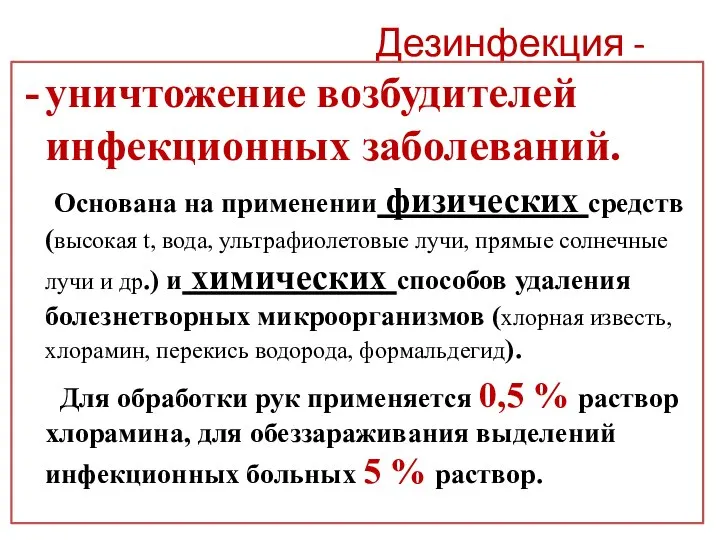 Дезинфекция -

- уничтожение возбудителей инфекционных заболеваний.

Основана на применении физических средств (высокая t, вода, ультрафиолетовые лучи, прямые солнечные лучи и др.) и химических способов удаления болезнетворных микроорганизмов (хлорная известь, хлорамин, перекись водорода, формальдегид).

Для обработки рук применяется 0,5 % раствор хлорамина, для обеззараживания выделений инфекционных больных 5 % раствор.